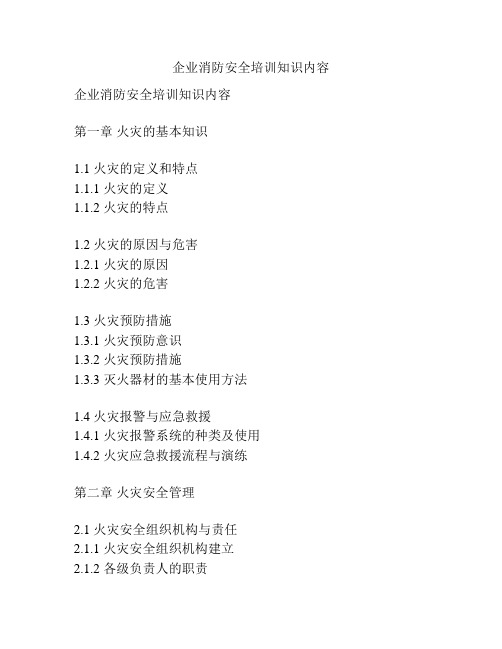 企业消防安全培训知识内容

企业消防安全培训知识内容

第一章 火灾的基本知识

1.1 火灾的定义和特点
1.1.1 火灾的定义
1.1.2 火灾的特点

1.2 火灾的原因与危害
1.2.1 火灾的原因
1.2.2 火灾的危害

1.3 火灾预防措施
1.3.1 火灾预防意识
1.3.2 火灾预防措施
1.3.3 灭火器材的基本使用方法

1.4 火灾报警与应急救援
1.4.1 火灾报警系统的种类及使用
1.4.2 火灾应急救援流程与演练

第二章 火灾安全管理

2.1 火灾安全组织机构与责任
2.1.1 火灾安全组织机构建立
2.1.2 各级负责人的职责